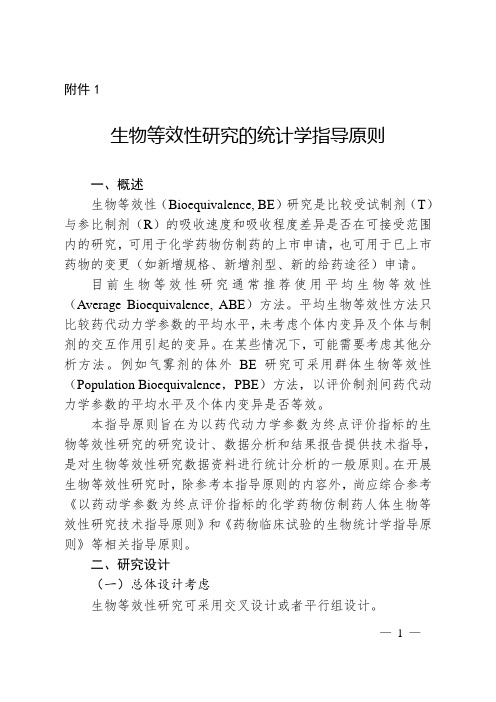 附件 1

生物等效性研究的统计学指导原则

一、概述

生物等效性（Bioequivalence, BE）研究是比较受试制剂（T）与参比制剂（R）的吸收速度和吸收程度差异是否在可接受范围内的研究，可用于化学药物仿制药的上市申请，也可用于已上市药物的变更（如新增规格、新增剂型、新的给药途径）申请。

目前生物等效性研究通常推荐使用平均生物等效性（Average Bioequivalence, ABE）方法。平均生物等效性方法只比较药代动力学参数的平均水平，未考虑个体内变异及个体与制剂的交互作用引起的变异。在某些情况下，可能需要考虑其他分析方法。例如气雾剂的体外 BE 研究可采用群体生物等效性（Population Bioequivalence，PBE）方法，以评价制剂间药代动力学参数的平均水平及个体内变异是否等效。

本指导原则旨在为以药代动力学参数为终点评价指标的生物等效性研究的研究设计、数据分析和结果报告提供技术指导，是对生物等效性研究数据资料进行统计分析的一般原则。在开展生物等效性研究时，除参考本指导原则的内容外，尚应综合参考《以药动学参数为终点评价指标的化学药物仿制药人体生物等效性研究技术指导原则》和《药物临床试验的生物统计学指导原则》等相关指导原则。

二、研究设计

（一）总体设计考虑

生物等效性研究可采用交叉设计或者平行组设计。

— 1 —